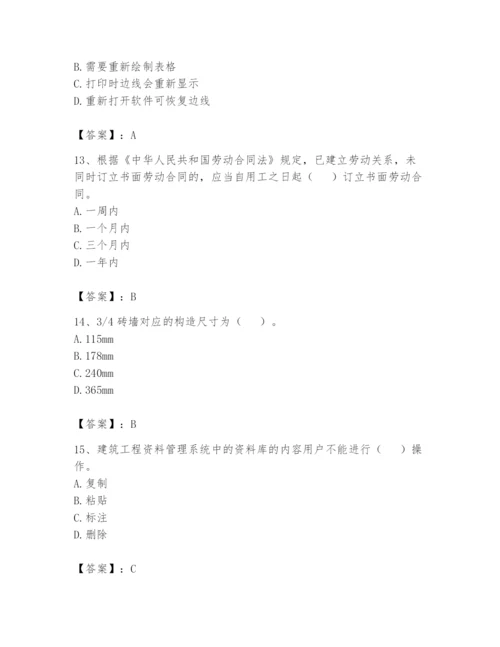 B. 需要重新绘制表格
C. 打印时边线会重新显示
D. 重新打开软件可恢复边线

【答案】：A

13、根据《中华人民共和国劳动合同法》规定，已建立劳动关系，未同时订立书面劳动合同的，应当自用工之日起（　）订立书面劳动合同。
A. 一周内
B. 一个月内
C. 三个月内
D. 一年内

【答案】：B

14、3/4 砖墙对应的构造尺寸为（　）。
A. 115mm
B. 178mm
C. 240mm
D. 365mm

【答案】：B

15、建筑工程资料管理系统中的资料库的内容用户不能进行（　）操作。
A. 复制
B. 粘贴
C. 标注
D. 删除

【答案】：C